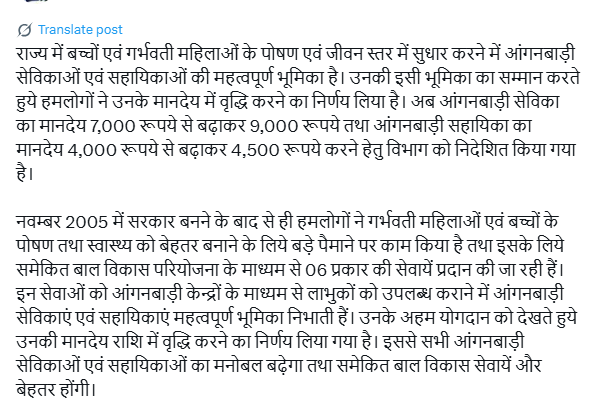 Translate post

राज्य में बच्चों एवं गर्भवती महिलाओं के पोषण एवं जीवन स्तर में सुधार करने में आंगनबाड़ी सेविकाओं एवं सहायिकाओं की महत्वपूर्ण भूमिका है। उनकी इसी भूमिका का सम्मान करते हुये हमलोगों ने उनके मानदेय में वृद्धि करने का निर्णय लिया है। अब आंगनबाड़ी सेविका का मानदेय 7,000 रूपये से बढ़ाकर 9,000 रूपये तथा आंगनबाड़ी सहायिका का मानदेय 4,000 रूपये से बढ़ाकर 4,500 रूपये करने हेतु विभाग को निदेशित किया गया है।

नवम्बर 2005 में सरकार बनने के बाद से ही हमलोगों ने गर्भवती महिलाओं एवं बच्चों के पोषण तथा स्वास्थ्य को बेहतर बनाने के लिये बड़े पैमाने पर काम किया है तथा इसके लिये समेकित बाल विकास परियोजना के माध्यम से 06 प्रकार की सेवायें प्रदान की जा रही हैं। इन सेवाओं को आंगनबाड़ी केन्द्रों के माध्यम से लाभुकों को उपलब्ध कराने में आंगनबाड़ी सेविकाएं एवं सहायिकाएं महत्वपूर्ण भूमिका निभाती हैं। उनके अहम योगदान को देखते हुये उनकी मानदेय राशि में वृद्धि करने का निर्णय लिया गया है। इससे सभी आंगनबाड़ी सेविकाओं एवं सहायिकाओं का मनोबल बढ़ेगा तथा समेकित बाल विकास सेवायें और बेहतर होंगी।